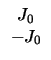 $J_0$
$-J_0$